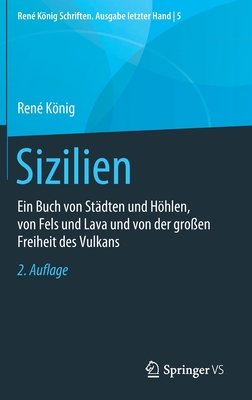 René König Schriften. Ausgabe letzter Hand | 5

René König

Sizilien

Ein Buch von Städten und Höhlen, von Fels und Lava und von der großen Freiheit des Vulkans

2. Auflage

Springer VS